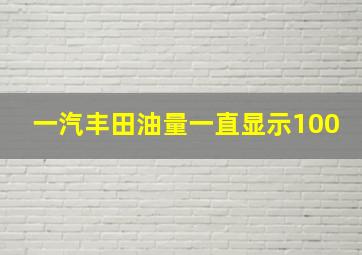 一汽丰田油量一直显示100